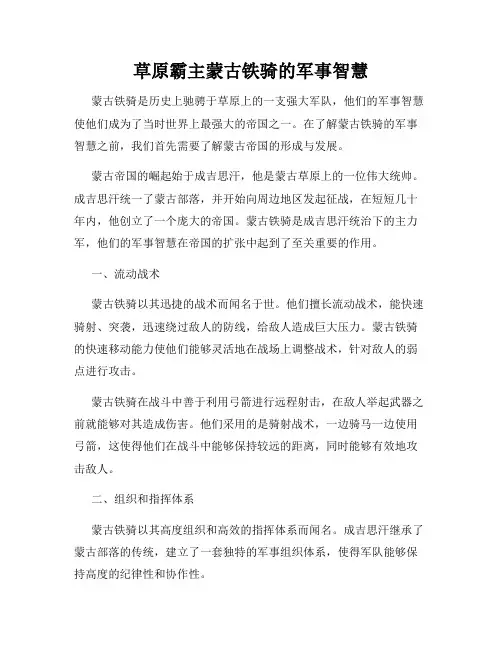 草原霸主蒙古铁骑的军事智慧

蒙古铁骑是历史上驰骋于草原上的一支强大军队，他们的军事智慧使他们成为了当时世界上最强大的帝国之一。在了解蒙古铁骑的军事智慧之前，我们首先需要了解蒙古帝国的形成与发展。

蒙古帝国的崛起始于成吉思汗，他是蒙古草原上的一位伟大统帅。成吉思汗统一了蒙古部落，并开始向周边地区发起征战，在短短几十年内，他创立了一个庞大的帝国。蒙古铁骑是成吉思汗统治下的主力军，他们的军事智慧在帝国的扩张中起到了至关重要的作用。

一、流动战术

蒙古铁骑以其迅捷的战术而闻名于世。他们擅长流动战术，能快速骑射、突袭，迅速绕过敌人的防线，给敌人造成巨大压力。蒙古铁骑的快速移动能力使他们能够灵活地在战场上调整战术，针对敌人的弱点进行攻击。

蒙古铁骑在战斗中善于利用弓箭进行远程射击，在敌人举起武器之前就能够对其造成伤害。他们采用的是骑射战术，一边骑马一边使用弓箭，这使得他们在战斗中能够保持较远的距离，同时能够有效地攻击敌人。

二、组织和指挥体系

蒙古铁骑以其高度组织和高效的指挥体系而闻名。成吉思汗继承了蒙古部落的传统，建立了一套独特的军事组织体系，使得军队能够保持高度的纪律性和协作性。